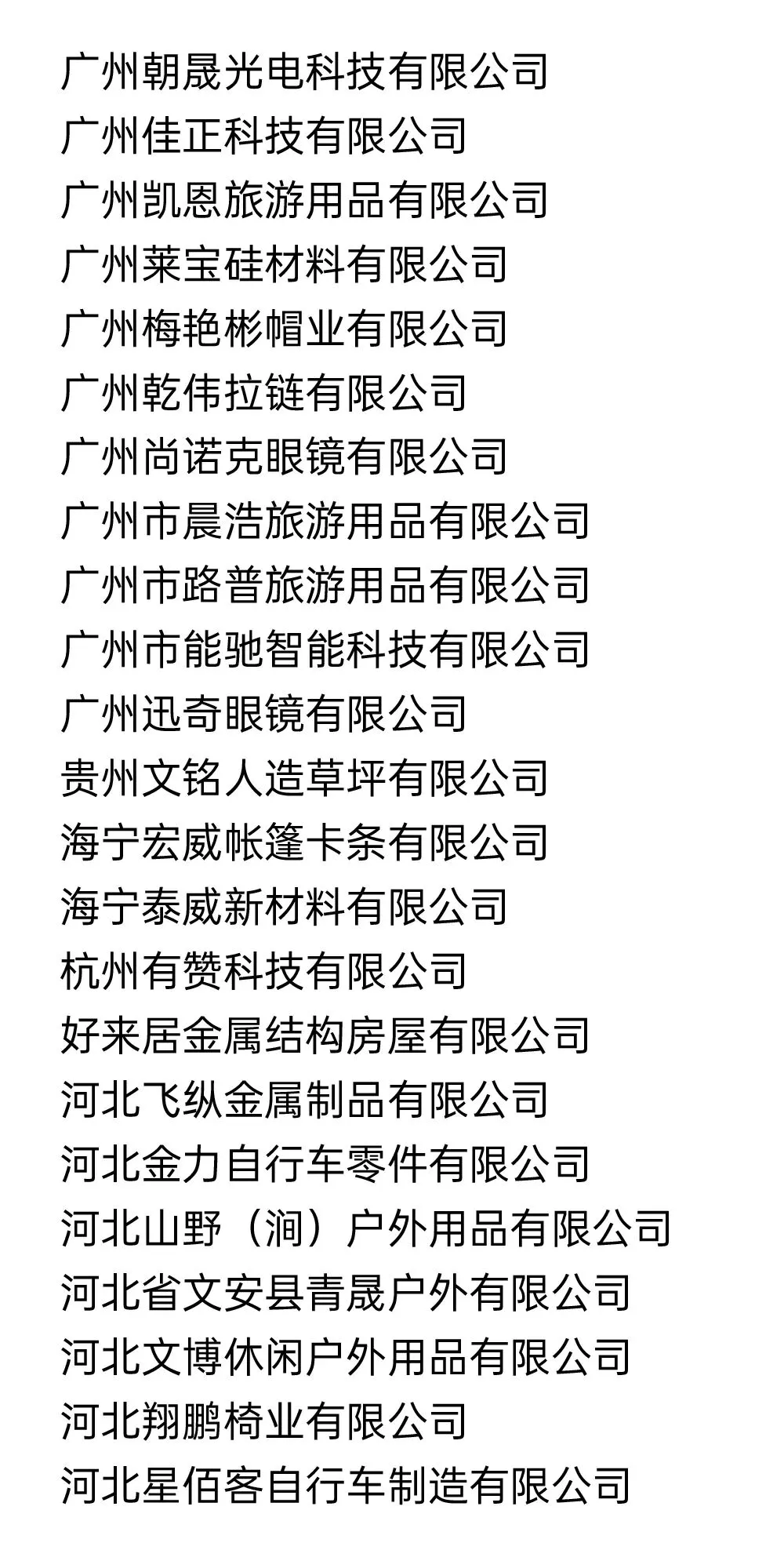 广州朝晟光电科技有限公司
广州佳正科技有限公司
广州凯恩旅游用品有限公司
广州莱宝硅材料有限公司
广州梅艳彬帽业有限公司
广州乾伟拉链有限公司
广州尚诺克眼镜有限公司
广州市晨浩旅游用品有限公司
广州市路普旅游用品有限公司
广州市能驰智能科技有限公司
广州迅奇眼镜有限公司
贵州文铭人造草坪有限公司
海宁宏威帐篷卡条有限公司
海宁泰威新材料有限公司
杭州有赞科技有限公司
好来居金属结构房屋有限公司
河北飞纵金属制品有限公司
河北金力自行车零件有限公司
河北山野（涧）户外用品有限公司
河北省文安县青晟户外有限公司
河北文博休闲户外用品有限公司
河北翔鹏椅业有限公司
河北星佰客自行车制造有限公司